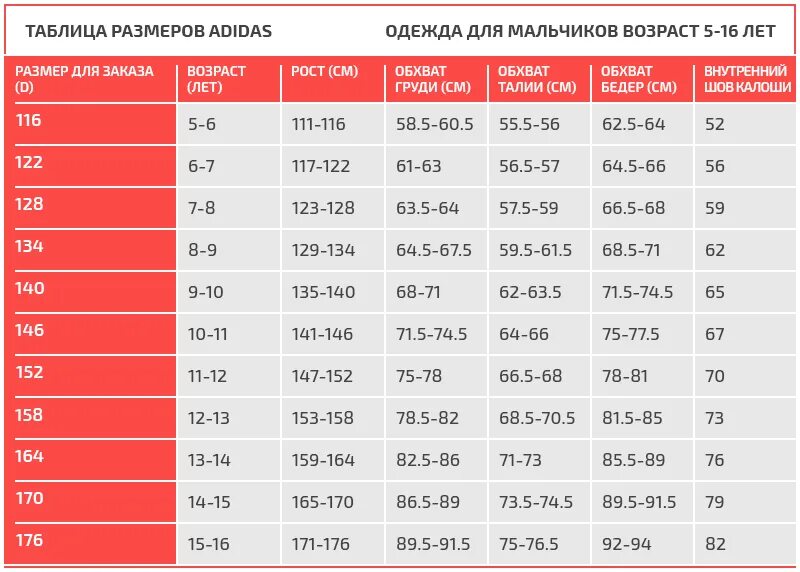 ТАБЛИЦА РАЗМЕРОВ ADIDAS

ОДЕЖДА ДЛЯ МАЛЬЧИКОВ ВОЗРАСТ 5-16 ЛЕТ

| РАЗМЕР ДЛЯ ЗАКАЗА (D) | ВОЗРАСТ (ЛЕТ) | РОСТ (СМ) | ОБХВАТ ГРУДИ (СМ) | ОБХВАТ ТАЛИИ (СМ) | ОБХВАТ БЕДЕР (СМ) | ВНУТРЕННИЙ ШОВ КАЛОШИ |
|---|---|---|---|---|---|---|
| 116 | 5-6 | 111-116 | 58.5-60.5 | 55.5-56 | 62.5-64 | 52 |
| 122 | 6-7 | 117-122 | 61-63 | 56.5-57 | 64.5-66 | 56 |
| 128 | 7-8 | 123-128 | 63.5-64 | 57.5-59 | 66.5-68 | 59 |
| 134 | 8-9 | 129-134 | 64.5-67.5 | 59.5-61.5 | 68.5-71 | 62 |
| 140 | 9-10 | 135-140 | 68-71 | 62-63.5 | 71.5-74.5 | 65 |
| 146 | 10-11 | 141-146 | 71.5-74.5 | 64-66 | 75-77.5 | 67 |
| 152 | 11-12 | 147-152 | 75-78 | 66.5-68 | 78-81 | 70 |
| 158 | 12-13 | 153-158 | 78.5-82 | 68.5-70.5 | 81.5-85 | 73 |
| 164 | 13-14 | 159-164 | 82.5-86 | 71-73 | 85.5-89 | 76 |
| 170 | 14-15 | 165-170 | 86.5-89 | 73.5-74.5 | 89.5-91.5 | 79 |
| 176 | 15-16 | 171-176 | 89.5-91.5 | 75-76.5 | 92-94 | 82 |